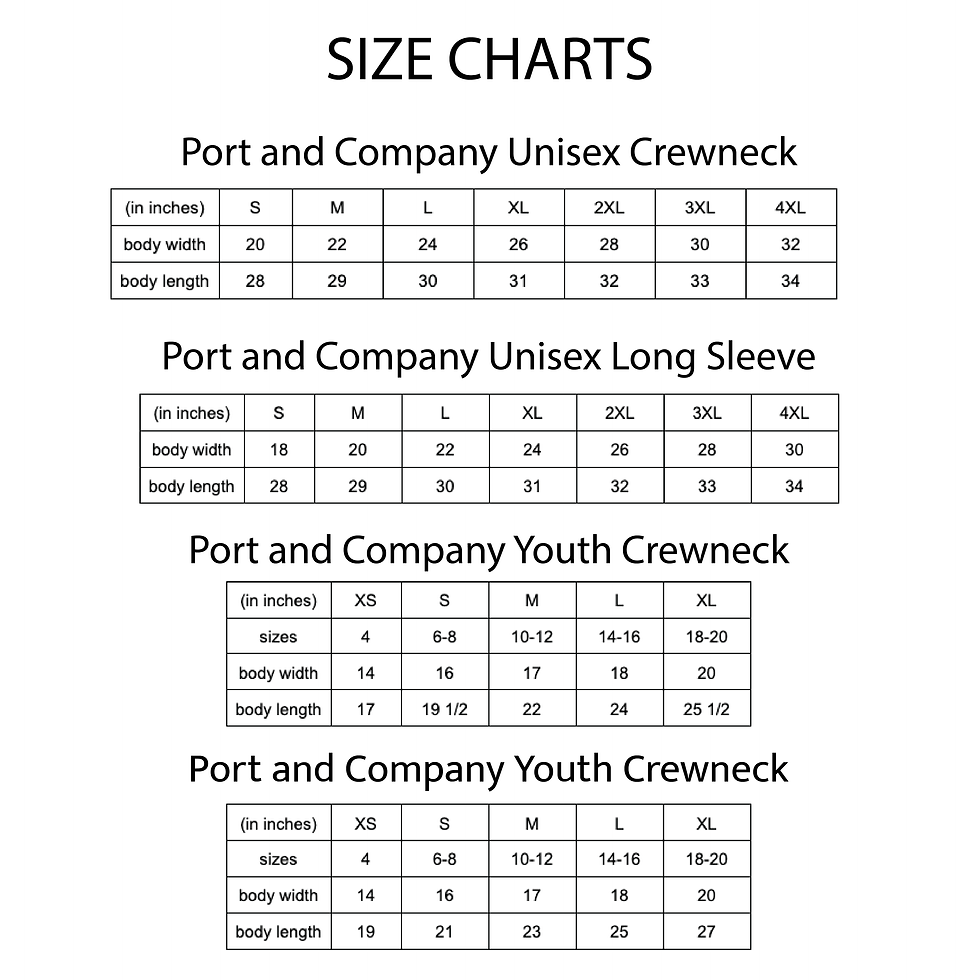 SIZE CHARTS

Port and Company Unisex Crewneck

| (in inches) | S | M | L | XL | 2XL | 3XL | 4XL |
|---|---|---|---|---|---|---|---|
| body width | 20 | 22 | 24 | 26 | 28 | 30 | 32 |
| body length | 28 | 29 | 30 | 31 | 32 | 33 | 34 |

Port and Company Unisex Long Sleeve

| (in inches) | S | M | L | XL | 2XL | 3XL | 4XL |
|---|---|---|---|---|---|---|---|
| body width | 18 | 20 | 22 | 24 | 26 | 28 | 30 |
| body length | 28 | 29 | 30 | 31 | 32 | 33 | 34 |

Port and Company Youth Crewneck

| (in inches) | XS | S | M | L | XL |
|---|---|---|---|---|---|
| sizes | 4 | 6-8 | 10-12 | 14-16 | 18-20 |
| body width | 14 | 16 | 17 | 18 | 20 |
| body length | 17 | 19 1/2 | 22 | 24 | 25 1/2 |

Port and Company Youth Crewneck

| (in inches) | XS | S | M | L | XL |
|---|---|---|---|---|---|
| sizes | 4 | 6-8 | 10-12 | 14-16 | 18-20 |
| body width | 14 | 16 | 17 | 18 | 20 |
| body length | 19 | 21 | 23 | 25 | 27 |